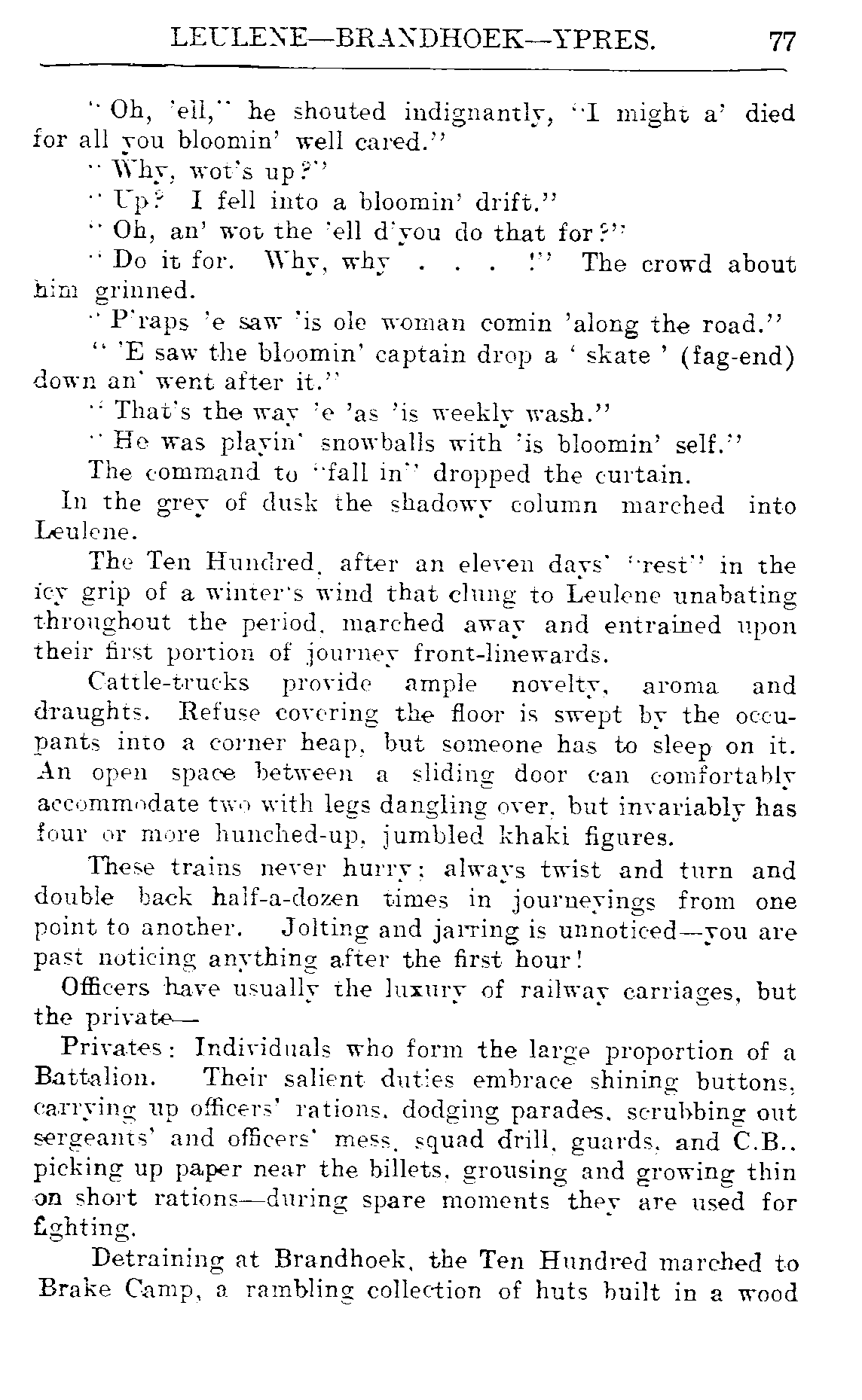 LEULENE—BRANDHOEK—YPRES. 77

"Oh, 'ell," he shouted indignantly, "I might a' died for all you bloomin' well cared."

"Why, wot's up?"

"Up? I fell into a bloomin' drift."

"Oh, an' wot the 'ell d'you do that for?"

"Do it for. Why, why . . . !" The crowd about him grinned.

"P'raps 'e saw 'is ole woman comin 'along the road."

"'E saw the bloomin' captain drop a 'skate' (fag-end) down an' went after it."

"That's the way 'e 'as 'is weekly wash."

"He was playin' snowballs with 'is bloomin' self."

The command to "fall in" dropped the curtain.

In the grey of dusk the shadowy column marched into Leulene.

The Ten Hundred, after an eleven days' "rest" in the icy grip of a winter's wind that clung to Leulene unabating throughout the period, marched away and entrained upon their first portion of journey front-linewards.

Cattle-trucks provide ample novelty, aroma and draughts. Refuse covering the floor is swept by the occupants into a corner heap, but someone has to sleep on it. An open space between a sliding door can comfortably accommodate two with legs dangling over, but invariably has four or more hunched-up, jumbled khaki figures.

These trains never hurry; always twist and turn and double back half-a-dozen times in journeyings from one point to another. Jolting and jarring is unnoticed—you are past noticing anything after the first hour!

Officers have usually the luxury of railway carriages, but the private—

Privates: Individuals who form the large proportion of a Battalion. Their salient duties embrace shining buttons, carrying up officers' rations, dodging parades, scrubbing out sergeants' and officers' mess, squad drill, guards, and C.B., picking up paper near the billets, grousing and growing thin on short rations—during spare moments they are used for fighting.

Detraining at Brandhoek, the Ten Hundred marched to Brake Camp, a rambling collection of huts built in a wood